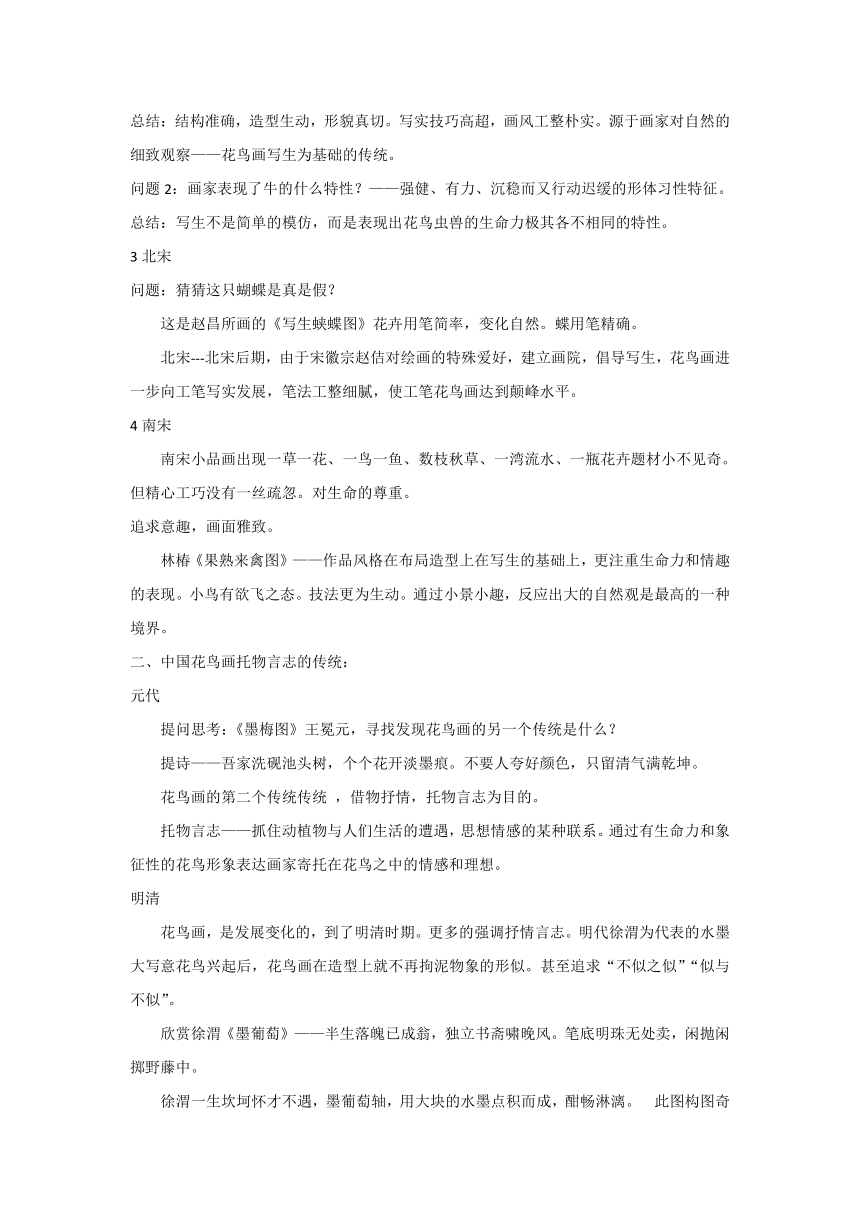 总结：结构准确，造型生动，形貌真切。写实技巧高超，画风工整朴实。源于画家对自然的细致观察——花鸟画写生为基础的传统。

问题 2：画家表现了牛的什么特性？——强健、有力、沉稳而又行动迟缓的形体习性特征。

总结：写生不是简单的模仿，而是表现出花鸟虫兽的生命力极其各不相同的特性。

3 北宋

问题：猜猜这只蝴蝶是真是假？

这是赵昌所画的《写生蛱蝶图》花卉用笔简率，变化自然。蝶用笔精确。

北宋---北宋后期，由于宋徽宗赵佶对绘画的特殊爱好，建立画院，倡导写生，花鸟画进一步向工笔写实发展，笔法工整细腻，使工笔花鸟画达到颠峰水平。

4 南宋

南宋小品画出现一草一花、一鸟一鱼、数枝秋草、一湾流水、一瓶花卉题材小不见奇。但精心工巧没有一丝疏忽。对生命的尊重。

追求意趣，画面雅致。

林椿《果熟来禽图》——作品风格在布局造型上在写生的基础上，更注重生命力和情趣的表现。小鸟有欲飞之态。技法更为生动。通过小景小趣，反应出大的自然观是最高的一种境界。

二、中国花鸟画托物言志的传统：

元代

提问思考：《墨梅图》王冕元，寻找发现花鸟画的另一个传统是什么？

提诗——吾家洗砚池头树，个个花开淡墨痕。不要人夸好颜色，只留清气满乾坤。

花鸟画的第二个传统传统 ，借物抒情，托物言志为目的。

托物言志——抓住动植物与人们生活的遭遇，思想情感的某种联系。通过有生命力和象征性的花鸟形象表达画家寄托在花鸟之中的情感和理想。

明清

花鸟画，是发展变化的，到了明清时期。更多的强调抒情言志。明代徐渭为代表的水墨大写意花鸟兴起后，花鸟画在造型上就不再拘泥物象的形似。甚至追求“不似之似”“似与不似”。

欣赏徐渭《墨葡萄》——半生落魄已成翁，独立书斋啸晚风。笔底明珠无处卖，闲抛闲掷野藤中。

徐渭一生坎坷怀才不遇，墨葡萄轴，用大块的水墨点积而成，酣畅淋漓。　此图构图奇